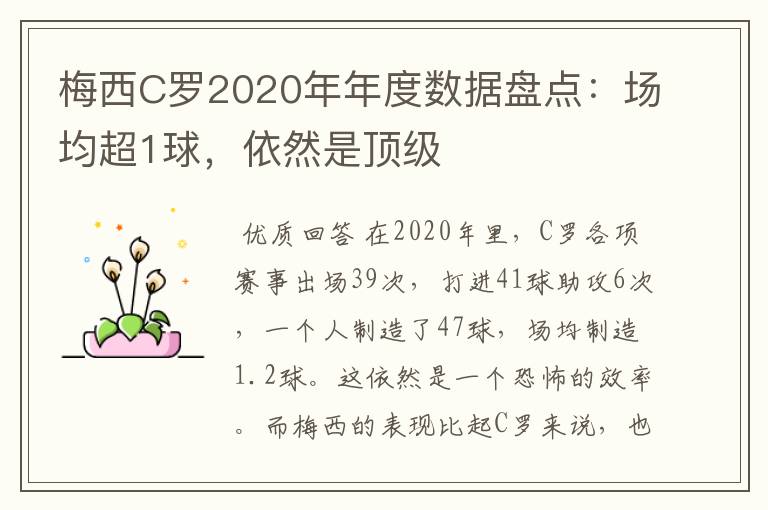 梅西C罗2020年年度数据盘点：场均超1球，依然是顶级

优质回答 在2020年里，C罗各项赛事出场39次，打进41球助攻6次，一个人制造了47球，场均制造1.2球。这依然是一个恐怖的效率。而梅西的表现比起C罗来说，也